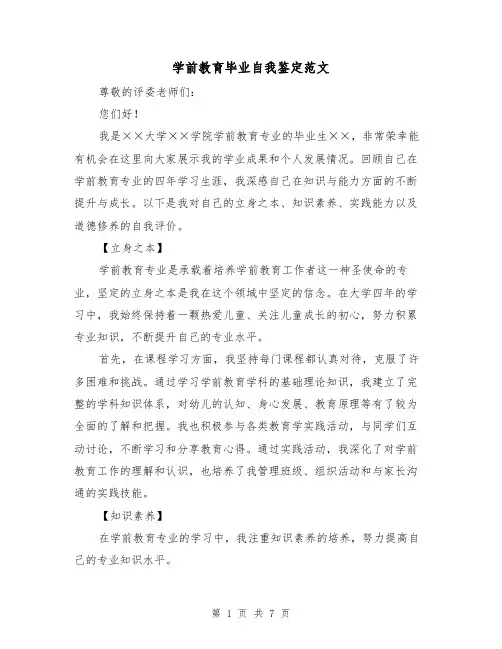 学前教育毕业自我鉴定范文

尊敬的评委老师们：

您们好！

我是××大学××学院学前教育专业的毕业生××，非常荣幸能有机会在这里向大家展示我的学业成果和个人发展情况。回顾自己在学前教育专业的四年学习生涯，我深感自己在知识与能力方面的不断提升与成长。以下是我对自己的立身之本、知识素养、实践能力以及道德修养的自我评价。

【立身之本】

学前教育专业是承载着培养学前教育工作者这一神圣使命的专业，坚定的立身之本是我在这个领域中坚定的信念。在大学四年的学习中，我始终保持着一颗热爱儿童、关注儿童成长的初心，努力积累专业知识，不断提升自己的专业水平。

首先，在课程学习方面，我坚持每门课程都认真对待，克服了许多困难和挑战。通过学习学前教育学科的基础理论知识，我建立了完整的学科知识体系，对幼儿的认知、身心发展、教育原理等有了较为全面的了解和把握。我也积极参与各类教育学实践活动，与同学们互动讨论，不断学习和分享教育心得。通过实践活动，我深化了对学前教育工作的理解和认识，也培养了我管理班级、组织活动和与家长沟通的实践技能。

【知识素养】

在学前教育专业的学习中，我注重知识素养的培养，努力提高自己的专业知识水平。

第 1 页 共 7 页